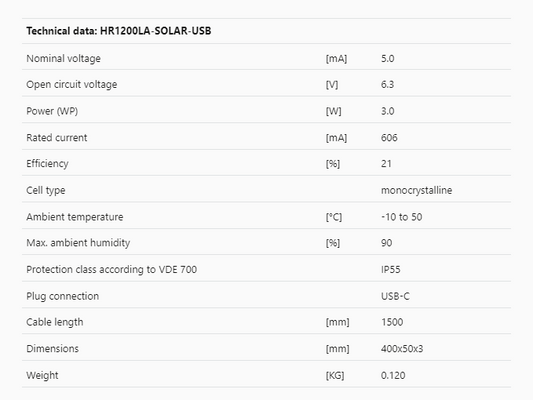 | Technical data: HR1200LA-SOLAR-USB | | |
|---|---|---|
| Nominal voltage | [mA] | 5.0 |
| Open circuit voltage | [V] | 6.3 |
| Power (WP) | [W] | 3.0 |
| Rated current | [mA] | 606 |
| Efficiency | [%] | 21 |
| Cell type | | monocrystalline |
| Ambient temperature | [°C] | -10 to 50 |
| Max. ambient humidity | [%] | 90 |
| Protection class according to VDE 700 | | IP55 |
| Plug connection | | USB-C |
| Cable length | [mm] | 1500 |
| Dimensions | [mm] | 400x50x3 |
| Weight | [KG] | 0.120 |